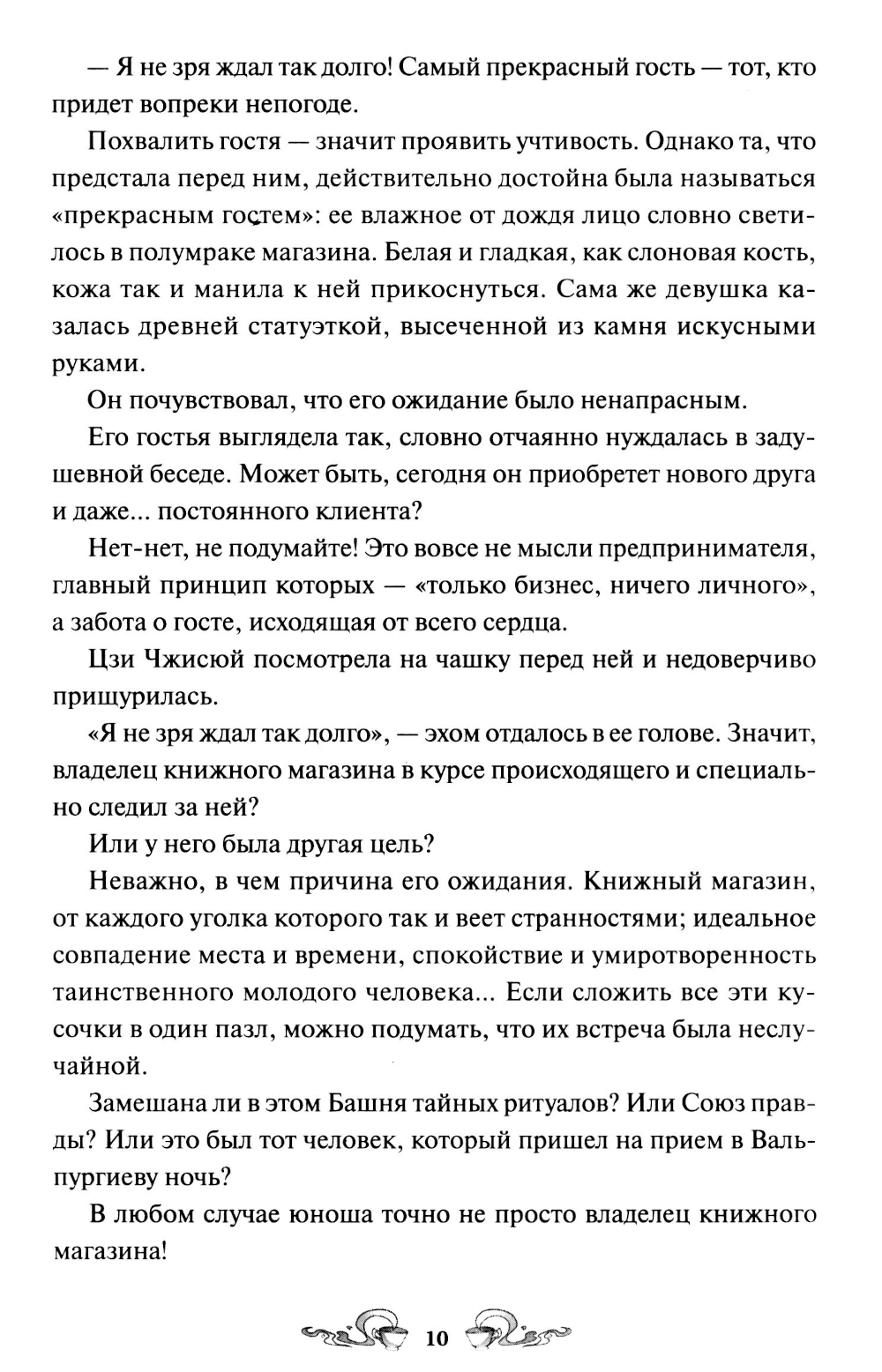 — Я не зря ждал так долго! Самый прекрасный гость — тот, кто придет вопреки непогоде.

Похвалить гостя — значит проявить учтивость. Однако та, что предстала перед ним, действительно достойна была называться «прекрасным гостем»: ее влажное от дождя лицо словно светилось в полумраке магазина. Белая и гладкая, как слоновая кость, кожа так и манила к ней прикоснуться. Сама же девушка казалась древней статуэткой, высеченной из камня искусными руками.

Он почувствовал, что его ожидание было ненапрасным.

Его гостья выглядела так, словно отчаянно нуждалась в задушевной беседе. Может быть, сегодня он приобретет нового друга и даже... постоянного клиента?

Нет-нет, не подумайте! Это вовсе не мысли предпринимателя, главный принцип которых — «только бизнес, ничего личного», а забота о госте, исходящая от всего сердца.

Цзи Чжисюй посмотрела на чашку перед ней и недоверчиво прищурилась.

«Я не зря ждал так долго», — эхом отдалось в ее голове. Значит, владелец книжного магазина в курсе происходящего и специально следил за ней?

Или у него была другая цель?

Неважно, в чем причина его ожидания. Книжный магазин, от каждого уголка которого так и веет странностями; идеальное совпадение места и времени, спокойствие и умиротворенность таинственного молодого человека... Если сложить все эти кусочки в один пазл, можно подумать, что их встреча была неслучайной.

Замешана ли в этом Башня тайных ритуалов? Или Союз правды? Или это был тот человек, который пришел на прием в Вальпургиеву ночь?

В любом случае юноша точно не просто владелец книжного магазина!

10